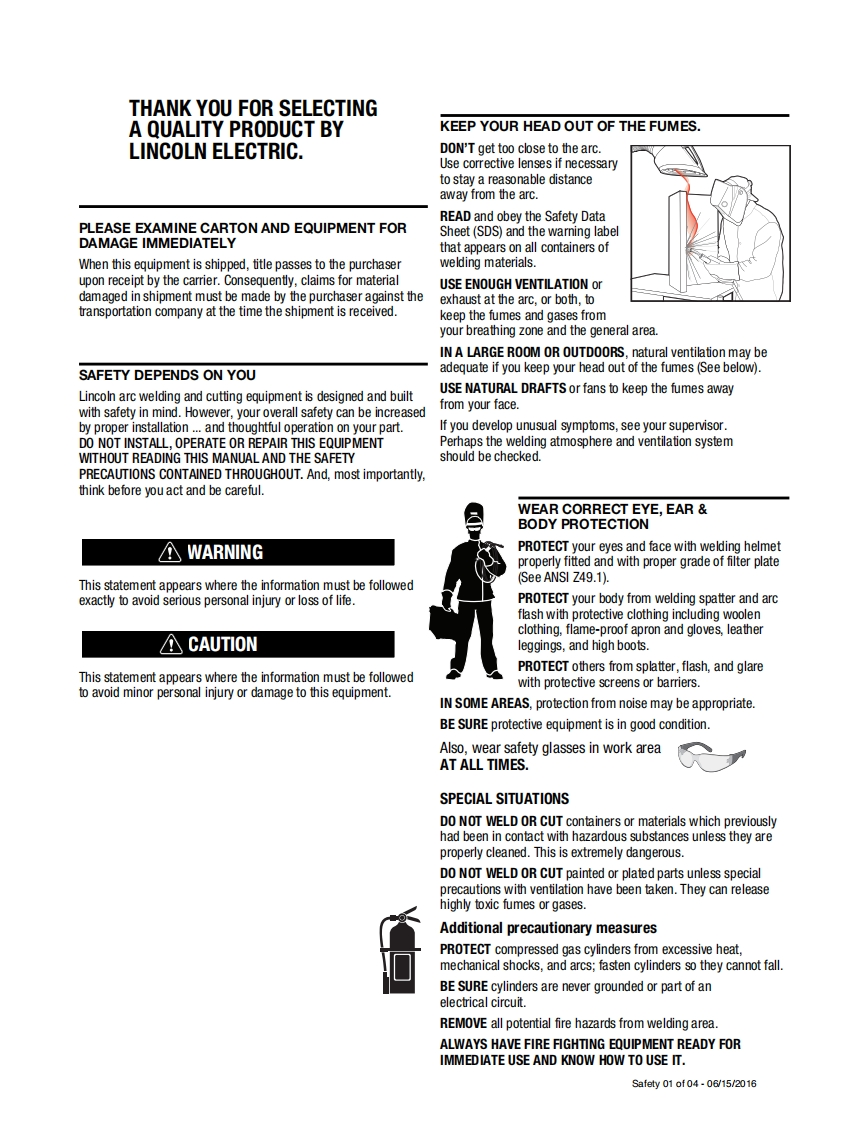 THANK YOU FOR SELECTING A QUALITY PRODUCT BY LINCOLN ELECTRIC.

PLEASE EXAMINE CARTON AND EQUIPMENT FOR DAMAGE IMMEDIATELY

When this equipment is shipped, title passes to the purchaser upon receipt by the carrier. Consequently, claims for material damaged in shipment must be made by the purchaser against the transportation company at the time the shipment is received.

SAFETY DEPENDS ON YOU

Lincoln arc welding and cutting equipment is designed and built with safety in mind. However, your overall safety can be increased by proper installation ... and thoughtful operation on your part. DO NOT INSTALL, OPERATE OR REPAIR THIS EQUIPMENT WITHOUT READING THIS MANUAL AND THE SAFETY PRECAUTIONS CONTAINED THROUGHOUT. And, most importantly, think before you act and be careful.

WARNING

This statement appears where the information must be followed exactly to avoid serious personal injury or loss of life.

CAUTION

This statement appears where the information must be followed to avoid minor personal injury or damage to this equipment.

KEEP YOUR HEAD OUT OF THE FUMES.

DON'T get too close to the arc. Use corrective lenses if necessary to stay a reasonable distance away from the arc.

READ and obey the Safety Data Sheet (SDS) and the warning label that appears on all containers of welding materials.

USE ENOUGH VENTILATION or exhaust at the arc, or both, to keep the fumes and gases from your breathing zone and the general area.

IN A LARGE ROOM OR OUTDOORS, natural ventilation may be adequate if you keep your head out of the fumes (See below).

USE NATURAL DRAFTS or fans to keep the fumes away from your face.

If you develop unusual symptoms, see your supervisor. Perhaps the welding atmosphere and ventilation system should be checked.

WEAR CORRECT EYE, EAR & BODY PROTECTION

PROTECT your eyes and face with welding helmet properly fitted and with proper grade of filter plate (See ANSI Z49.1).

PROTECT your body from welding spatter and arc flash with protective clothing including woolen clothing, flame-proof apron and gloves, leather leggings, and high boots.

PROTECT others from splatter, flash, and glare with protective screens or barriers.

IN SOME AREAS, protection from noise may be appropriate.

BE SURE protective equipment is in good condition.

Also, wear safety glasses in work area AT ALL TIMES.

SPECIAL SITUATIONS

DO NOT WELD OR CUT containers or materials which previously had been in contact with hazardous substances unless they are properly cleaned. This is extremely dangerous.

DO NOT WELD OR CUT painted or plated parts unless special precautions with ventilation have been taken. They can release highly toxic fumes or gases.

Additional precautionary measures

PROTECT compressed gas cylinders from excessive heat, mechanical shocks, and arcs; fasten cylinders so they cannot fall.

BE SURE cylinders are never grounded or part of an electrical circuit.

REMOVE all potential fire hazards from welding area.

ALWAYS HAVE FIRE FIGHTING EQUIPMENT READY FOR IMMEDIATE USE AND KNOW HOW TO USE IT.

Safety 01 of 04 - 06/15/2016